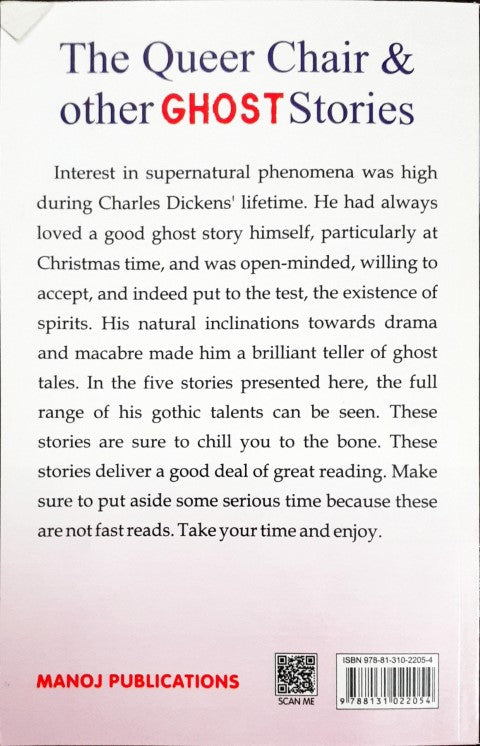 The Queer Chair & other GHOST Stories

Interest in supernatural phenomena was high during Charles Dickens' lifetime. He had always loved a good ghost story himself, particularly at Christmas time, and was open-minded, willing to accept, and indeed put to the test, the existence of spirits. His natural inclinations towards drama and macabre made him a brilliant teller of ghost tales. In the five stories presented here, the full range of his gothic talents can be seen. These stories are sure to chill you to the bone. These stories deliver a good deal of great reading. Make sure to put aside some serious time because these are not fast reads. Take your time and enjoy.

MANOJ PUBLICATIONS

SCAN ME

ISBN 978-81-310-2205-4

9 788131 022054